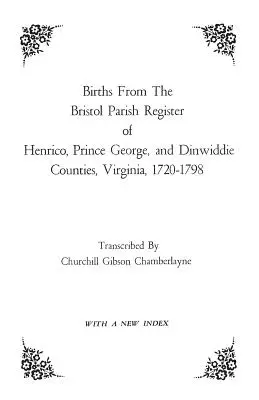 Births From The
Bristol Parish Register
of
Henrico, Prince George, and Dinwiddie
Counties, Virginia, 1720-1798

Transcribed By
Churchill Gibson Chamberlayne

WITH A NEW INDEX